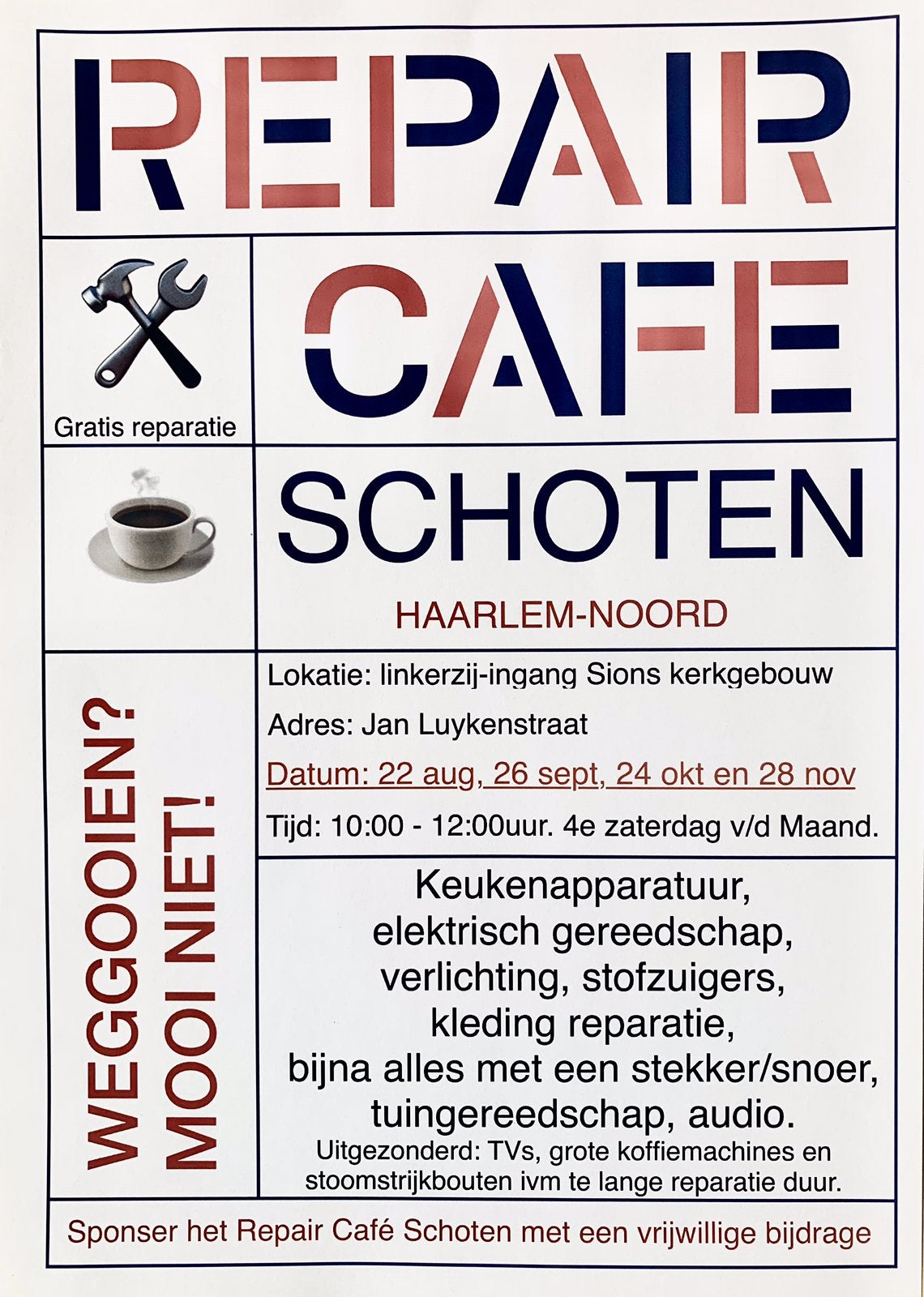 REPAIR

Gratis reparatie

CAFE

SCHOTEN

HAARLEM-NOORD

WEGGOOIEN? MOOI NIET!

Lokatie: linkerzij-ingang Sions kerkgebouw

Adres: Jan Luykenstraat

Datum: 22 aug, 26 sept, 24 okt en 28 nov

Tijd: 10:00 - 12:00uur. 4e zaterdag v/d Maand.

Keukenapparatuur, elektrisch gereedschap, verlichting, stofzuigers, kleding reparatie, bijna alles met een stekker/snoer, tuingereedschap, audio.
Uitgezonderd: TVs, grote koffiemachines en stoomstrijkbouten ivm te lange reparatie duur.

Sponser het Repair Café Schoten met een vrijwillige bijdrage